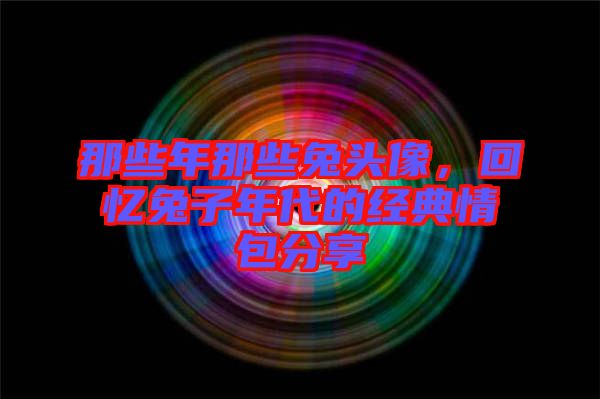 那些年那些兔头像，回忆兔子年代的经典情包分享